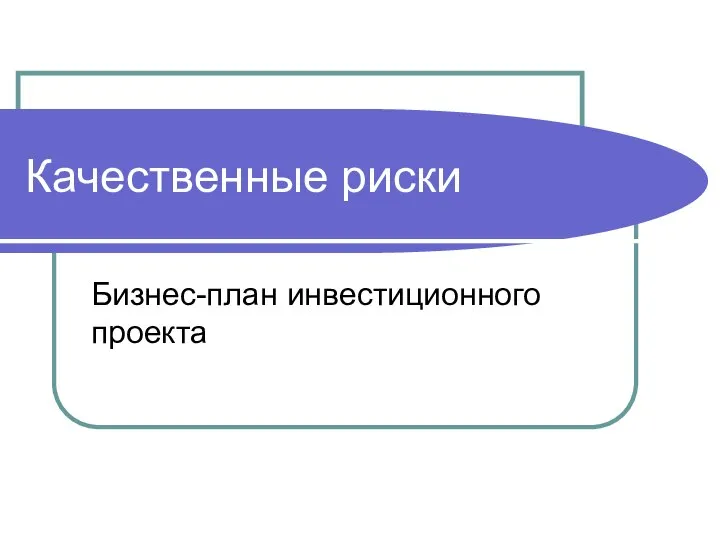 Качественные риски

Бизнес-план инвестиционного проекта